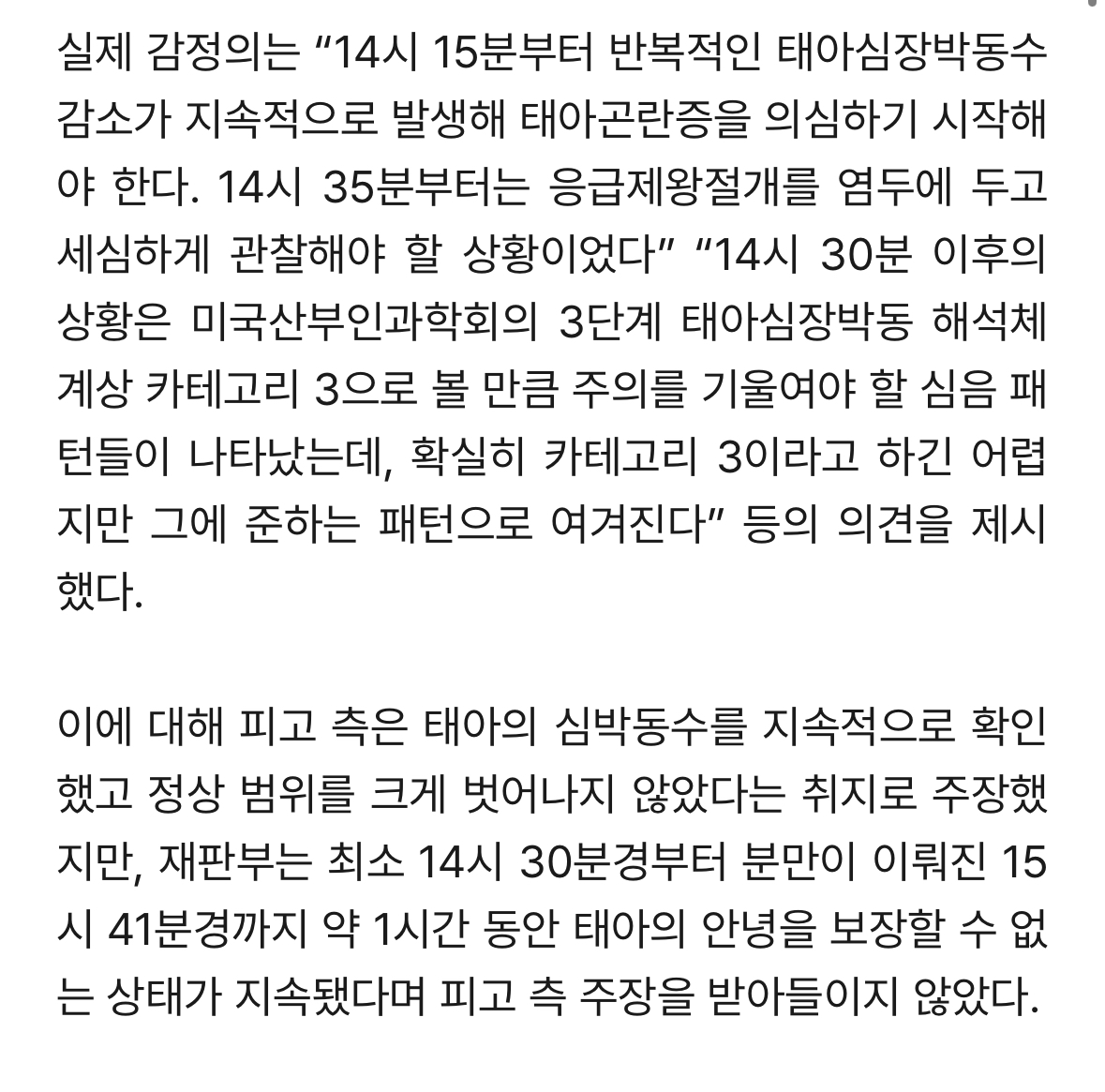 실제 감정의는 “14시 15분부터 반복적인 태아심장박동수 감소가 지속적으로 발생해 태아곤란증을 의심하기 시작해야 한다. 14시 35분부터는 응급제왕절개를 염두에 두고 세심하게 관찰해야 할 상황이었다” “14시 30분 이후의 상황은 미국산부인과학회의 3단계 태아심장박동 해석체계상 카테고리 3으로 볼 만큼 주의를 기울여야 할 심음 패턴들이 나타났는데, 확실히 카테고리 3이라고 하긴 어렵지만 그에 준하는 패턴으로 여겨진다” 등의 의견을 제시했다.

이에 대해 피고 측은 태아의 심박동수를 지속적으로 확인했고 정상 범위를 크게 벗어나지 않았다는 취지로 주장했지만, 재판부는 최소 14시 30분경부터 분만이 이뤄진 15시 41분경까지 약 1시간 동안 태아의 안녕을 보장할 수 없는 상태가 지속됐다며 피고 측 주장을 받아들이지 않았다.